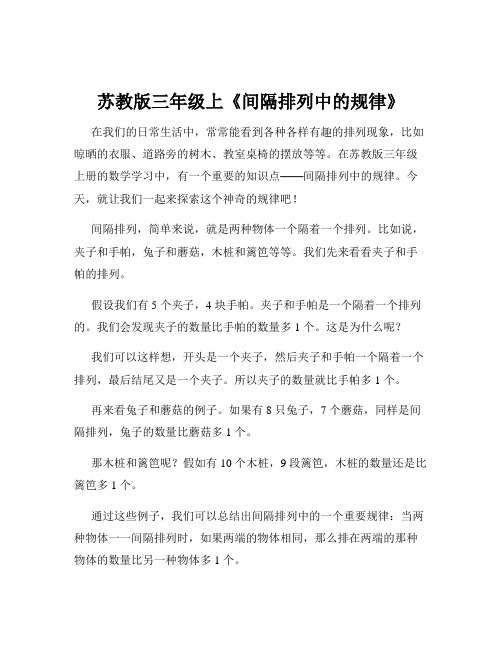 苏教版三年级上《间隔排列中的规律》

在我们的日常生活中，常常能看到各种各样有趣的排列现象，比如晾晒的衣服、道路旁的树木、教室桌椅的摆放等等。在苏教版三年级上册的数学学习中，有一个重要的知识点——间隔排列中的规律。今天，就让我们一起来探索这个神奇的规律吧！

间隔排列，简单来说，就是两种物体一个隔着一个排列。比如说，夹子和手帕，兔子和蘑菇，木桩和篱笆等等。我们先来看看夹子和手帕的排列。

假设我们有 5 个夹子，4 块手帕。夹子和手帕是一个隔着一个排列的。我们会发现夹子的数量比手帕的数量多 1 个。这是为什么呢？

我们可以这样想，开头是一个夹子，然后夹子和手帕一个隔着一个排列，最后结尾又是一个夹子。所以夹子的数量就比手帕多 1 个。

再来看兔子和蘑菇的例子。如果有 8 只兔子，7 个蘑菇，同样是间隔排列，兔子的数量比蘑菇多 1 个。

那木桩和篱笆呢？假如有 10 个木桩，9 段篱笆，木桩的数量还是比篱笆多 1 个。

通过这些例子，我们可以总结出间隔排列中的一个重要规律：当两种物体一一间隔排列时，如果两端的物体相同，那么排在两端的那种物体的数量比另一种物体多 1 个。